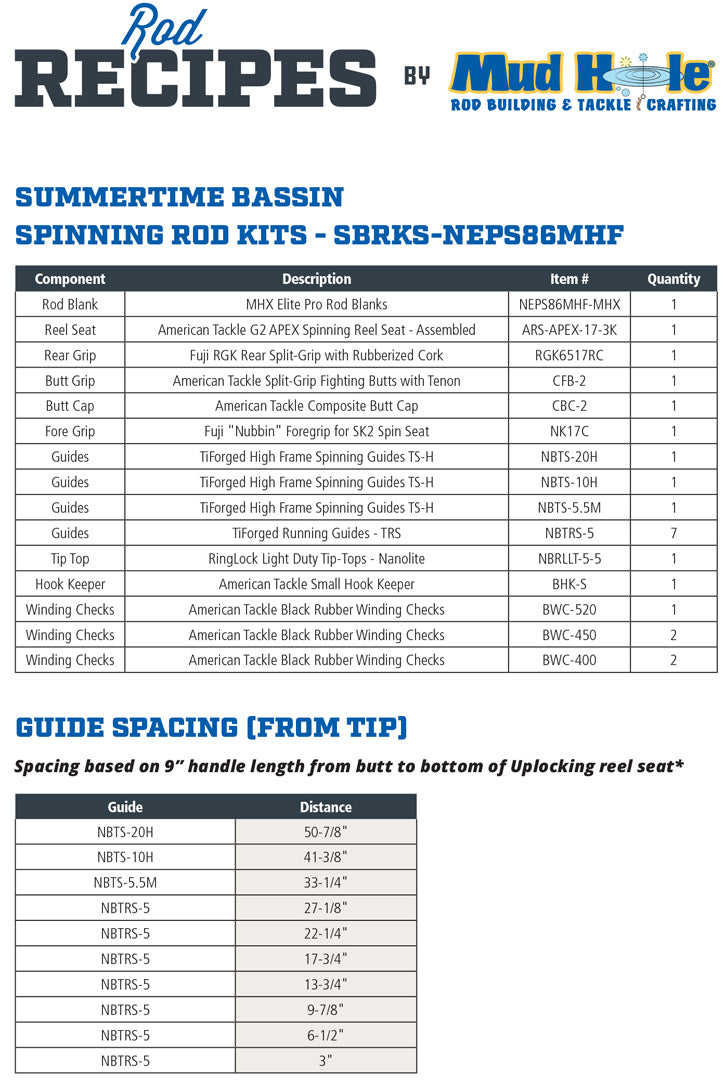 Rod RECIPES BY Mud Hole® ROD BUILDING & TACKLE CRAFTING

SUMMERTIME BASSIN
SPINNING ROD KITS - SBRKS-NEPS86MHF

| Component | Description | Item # | Quantity |
|---|---|---|---|
| Rod Blank | MHX Elite Pro Rod Blanks | NEPS86MHF-MHX | 1 |
| Reel Seat | American Tackle G2 APEX Spinning Reel Seat - Assembled | ARS-APEX-17-3K | 1 |
| Rear Grip | Fuji RGK Rear Split-Grip with Rubberized Cork | RGK6517RC | 1 |
| Butt Grip | American Tackle Split-Grip Fighting Butts with Tenon | CFB-2 | 1 |
| Butt Cap | American Tackle Composite Butt Cap | CBC-2 | 1 |
| Fore Grip | Fuji "Nubbin" Foregrip for SK2 Spin Seat | NK17C | 1 |
| Guides | TiForged High Frame Spinning Guides TS-H | NBTS-20H | 1 |
| Guides | TiForged High Frame Spinning Guides TS-H | NBTS-10H | 1 |
| Guides | TiForged High Frame Spinning Guides TS-H | NBTS-5.5M | 1 |
| Guides | TiForged Running Guides - TRS | NBTRS-5 | 7 |
| Tip Top | RingLock Light Duty Tip-Tops - Nanolite | NBRLLT-5-5 | 1 |
| Hook Keeper | American Tackle Small Hook Keeper | BHK-S | 1 |
| Winding Checks | American Tackle Black Rubber Winding Checks | BWC-520 | 1 |
| Winding Checks | American Tackle Black Rubber Winding Checks | BWC-450 | 2 |
| Winding Checks | American Tackle Black Rubber Winding Checks | BWC-400 | 2 |

GUIDE SPACING (FROM TIP)

Spacing based on 9" handle length from butt to bottom of Uplocking reel seat*

| Guide | Distance |
|---|---|
| NBTS-20H | 50-7/8" |
| NBTS-10H | 41-3/8" |
| NBTS-5.5M | 33-1/4" |
| NBTRS-5 | 27-1/8" |
| NBTRS-5 | 22-1/4" |
| NBTRS-5 | 17-3/4" |
| NBTRS-5 | 13-3/4" |
| NBTRS-5 | 9-7/8" |
| NBTRS-5 | 6-1/2" |
| NBTRS-5 | 3" |